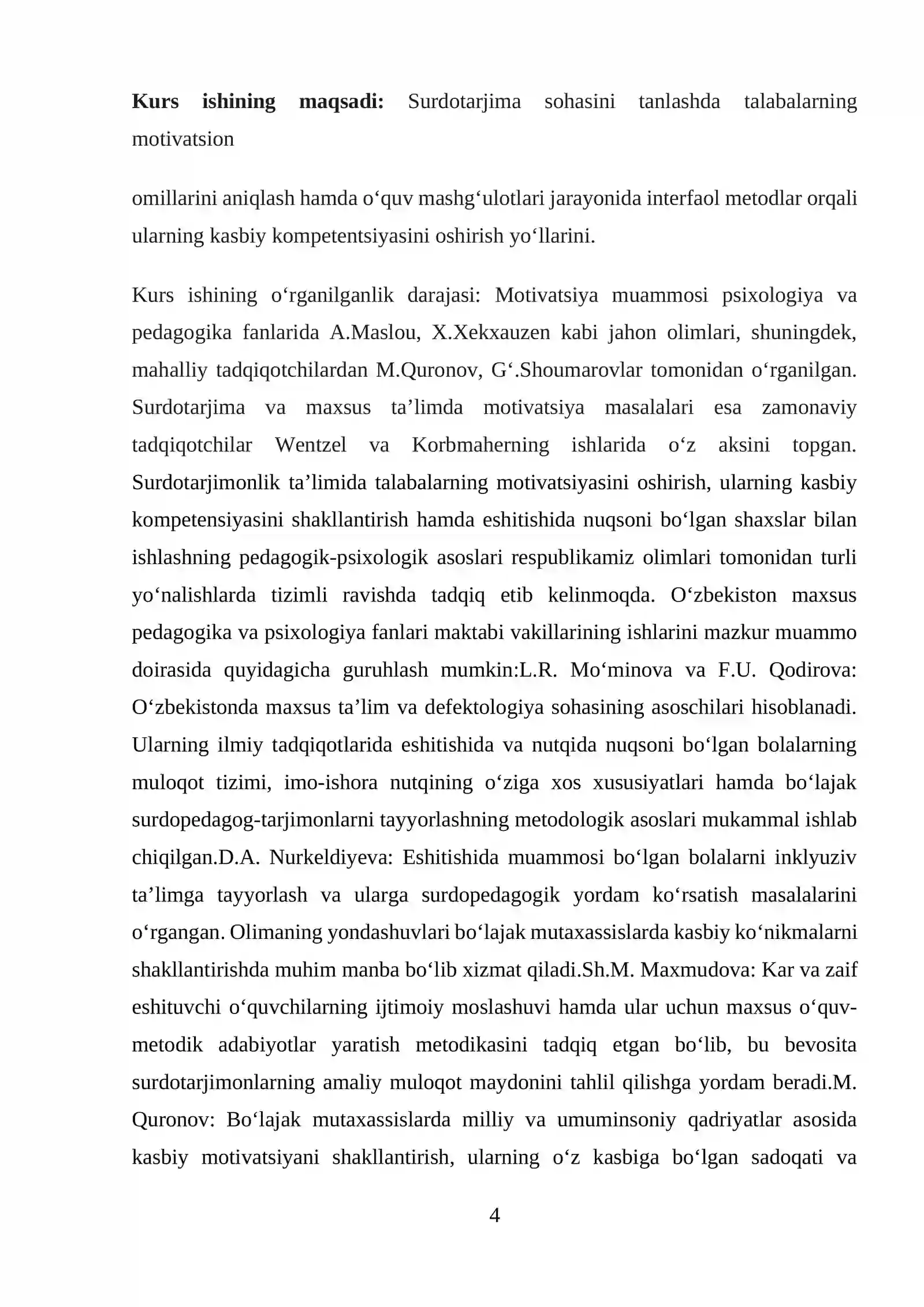 Kurs ishining maqsadi: Surdotarjima sohasini tanlashda talabalarning motivatsion

omillarini aniqlash hamda o'quv mashg'ulotlari jarayonida interfaol metodlar orqali ularning kasbiy kompetentsiyasini oshirish yo'llarini.

Kurs ishining o'rganilganlik darajasi: Motivatsiya muammosi psixologiya va pedagogika fanlarida A.Maslou, X.Xekxauzen kabi jahon olimlari, shuningdek, mahalliy tadqiqotchilardan M.Quronov, G'.Shoumarovlar tomonidan o'rganilgan. Surdotarjima va maxsus ta'limda motivatsiya masalalari esa zamonaviy tadqiqotchilar Wentzel va Korbmaherning ishlarida o'z aksini topgan. Surdotarjimonlik ta'limida talabalarning motivatsiyasini oshirish, ularning kasbiy kompetensiyasini shakllantirish hamda eshitishida nuqsoni bo'lgan shaxslar bilan ishlashning pedagogik-psixologik asoslari respublikamiz olimlari tomonidan turli yo'nalishlarda tizimli ravishda tadqiq etib kelinmoqda. O'zbekiston maxsus pedagogika va psixologiya fanlari maktabi vakillarining ishlarini mazkur muammo doirasida quyidagicha guruhlash mumkin:L.R. Mo'minova va F.U. Qodirova: O'zbekistonda maxsus ta'lim va defektologiya sohasining asoschilari hisoblanadi. Ularning ilmiy tadqiqotlarida eshitishida va nutqida nuqsoni bo'lgan bolalarning muloqot tizimi, imo-ishora nutqining o'ziga xos xususiyatlari hamda bo'lajak surdopedagog-tarjimonlarni tayyorlashning metodologik asoslari mukammal ishlab chiqilgan.D.A. Nurkeldiyeva: Eshitishida muammosi bo'lgan bolalarni inklyuziv ta'limga tayyorlash va ularga surdopedagogik yordam ko'rsatish masalalarini o'rgangan. Olimaning yondashuvlari bo'lajak mutaxassislarda kasbiy ko'nikmalarni shakllantirishda muhim manba bo'lib xizmat qiladi.Sh.M. Maxmudova: Kar va zaif eshituvchi o'quvchilarning ijtimoiy moslashuvi hamda ular uchun maxsus o'quv-metodik adabiyotlar yaratish metodikasini tadqiq etgan bo'lib, bu bevosita surdotarjimonlarning amaliy muloqot maydonini tahlil qilishga yordam beradi.M. Quronov: Bo'lajak mutaxassislarda milliy va umuminsoniy qadriyatlar asosida kasbiy motivatsiyani shakllantirish, ularning o'z kasbiga bo'lgan sadoqati va

4